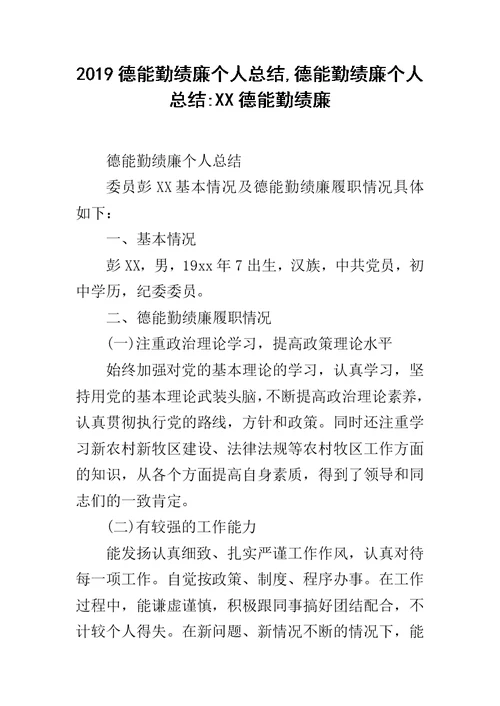 2019 德能勤绩廉个人总结,德能勤绩廉个人总结:XX 德能勤绩廉

德能勤绩廉个人总结

委员彭 XX 基本情况及德能勤绩廉履职情况具体如下：

一、基本情况

彭 XX，男，19xx 年 7 出生，汉族，中共党员，初中学历，纪委委员。

二、德能勤绩廉履职情况

(一)注重政治理论学习，提高政策理论水平

始终加强对党的基本理论的学习，认真学习，坚持用党的基本理论武装头脑，不断提高政治理论素养，认真贯彻执行党的路线，方针和政策。同时还注重学习新农村新牧区建设、法律法规等农村牧区工作方面的知识，从各个方面提高自身素质，得到了领导和同志们的一致肯定。

(二)有较强的工作能力

能发扬认真细致、扎实严谨工作作风，认真对待每一项工作。自觉按政策、制度、程序办事。在工作过程中，能谦虚谨慎，积极跟同事搞好团结配合，不计较个人得失。在新问题、新情况不断的情况下，能